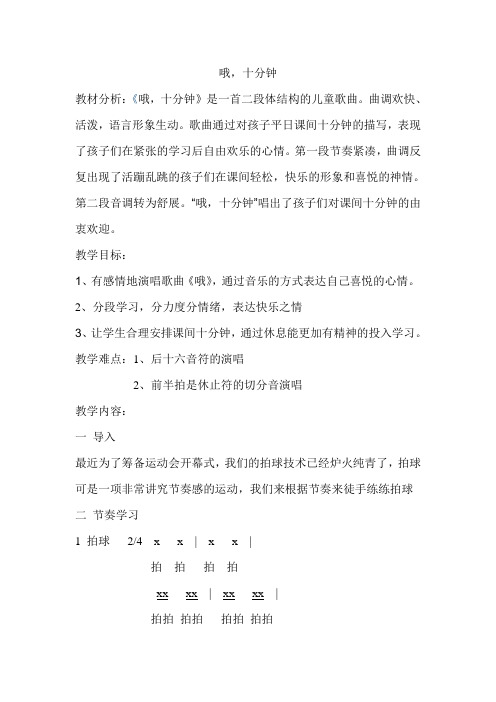 哦，十分钟

教材分析：《哦，十分钟》是一首二段体结构的儿童歌曲。曲调欢快、活泼，语言形象生动。歌曲通过对孩子平日课间十分钟的描写，表现了孩子们在紧张的学习后自由欢乐的心情。第一段节奏紧凑，曲调反复出现了活蹦乱跳的孩子们在课间轻松，快乐的形象和喜悦的神情。第二段音调转为舒展。"哦，十分钟"唱出了孩子们对课间十分钟的由衷欢迎。

教学目标：

1、有感情地演唱歌曲《哦》，通过音乐的方式表达自己喜悦的心情。

2、分段学习，分力度分情绪，表达快乐之情

3、让学生合理安排课间十分钟，通过休息能更加有精神的投入学习。

教学难点：1、后十六音符的演唱

2、前半拍是休止符的切分音演唱

教学内容：

一 导入

最近为了筹备运动会开幕式，我们的拍球技术已经炉火纯青了，拍球可是一项非常讲究节奏感的运动，我们来根据节奏来徒手练练拍球

二 节奏学习

1 拍球 2/4 x x | x x |

拍 拍 拍 拍

xx xx | xx xx |

拍拍 拍拍 拍拍 拍拍